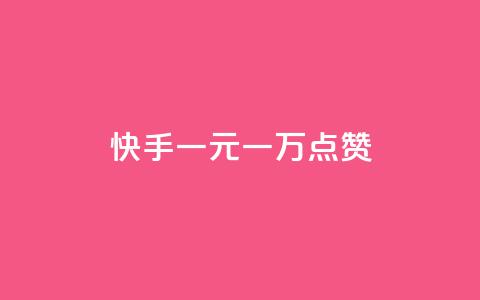 快手一元一万点赞